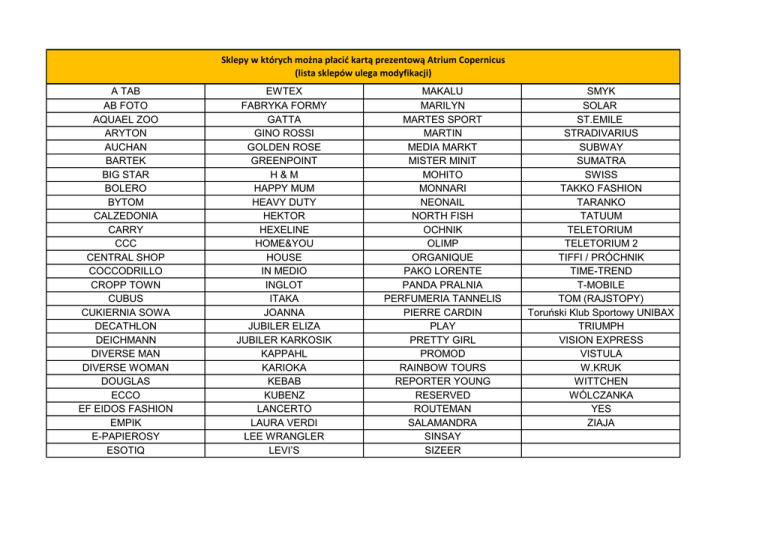 Sklepy w których można płacić kartą prezentową Atrium Copernicus
(lista sklepów ulega modyfikacji)

| | | | |
|---|---|---|---|
| A TAB | EWTEX | MAKALU | SMYK |
| AB FOTO | FABRYKA FORMY | MARILYN | SOLAR |
| AQUAEL ZOO | GATTA | MARTES SPORT | ST.EMILE |
| ARYTON | GINO ROSSI | MARTIN | STRADIVARIUS |
| AUCHAN | GOLDEN ROSE | MEDIA MARKT | SUBWAY |
| BARTEK | GREENPOINT | MISTER MINIT | SUMATRA |
| BIG STAR | H & M | MOHITO | SWISS |
| BOLERO | HAPPY MUM | MONNARI | TAKKO FASHION |
| BYTOM | HEAVY DUTY | NEONAIL | TARANKO |
| CALZEDONIA | HEKTOR | NORTH FISH | TATUUM |
| CARRY | HEXELINE | OCHNIK | TELETORIUM |
| CCC | HOME&YOU | OLIMP | TELETORIUM 2 |
| CENTRAL SHOP | HOUSE | ORGANIQUE | TIFFI / PRÓCHNIK |
| COCCODRILLO | IN MEDIO | PAKO LORENTE | TIME-TREND |
| CROPP TOWN | INGLOT | PANDA PRALNIA | T-MOBILE |
| CUBUS | ITAKA | PERFUMERIA TANNELIS | TOM (RAJSTOPY) |
| CUKIERNIA SOWA | JOANNA | PIERRE CARDIN | Toruński Klub Sportowy UNIBAX |
| DECATHLON | JUBILER ELIZA | PLAY | TRIUMPH |
| DEICHMANN | JUBILER KARKOSIK | PRETTY GIRL | VISION EXPRESS |
| DIVERSE MAN | KAPPAHL | PROMOD | VISTULA |
| DIVERSE WOMAN | KARIOKA | RAINBOW TOURS | W.KRUK |
| DOUGLAS | KEBAB | REPORTER YOUNG | WITTCHEN |
| ECCO | KUBENZ | RESERVED | WÓLCZANKA |
| EF EIDOS FASHION | LANCERTO | ROUTEMAN | YES |
| EMPIK | LAURA VERDI | SALAMANDRA | ZIAJA |
| E-PAPIEROSY | LEE WRANGLER | SINSAY | |
| ESOTIQ | LEVI'S | SIZEER | |